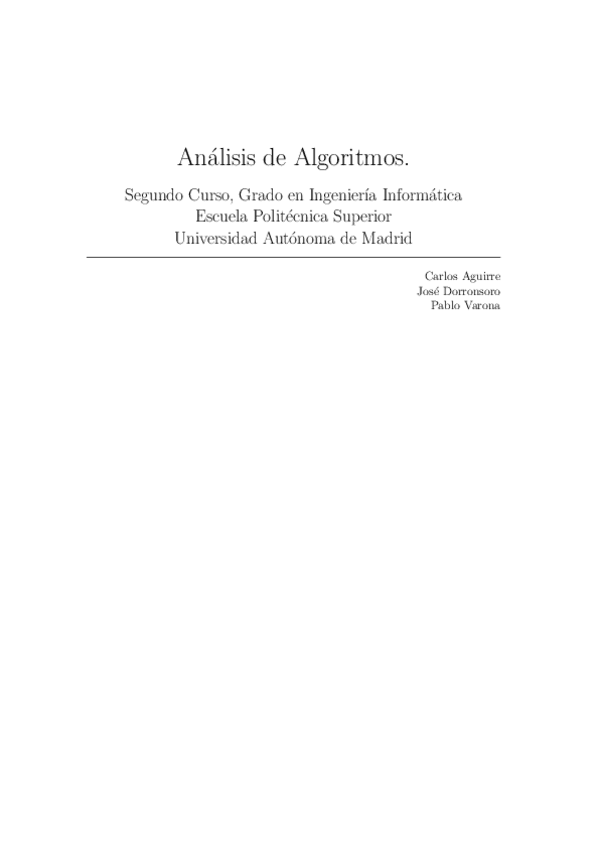 Análisis de Algoritmos.

Segundo Curso, Grado en Ingeniería Informática
Escuela Politécnica Superior
Universidad Autónoma de Madrid

Carlos Aguirre
José Dorronsoro
Pablo Varona